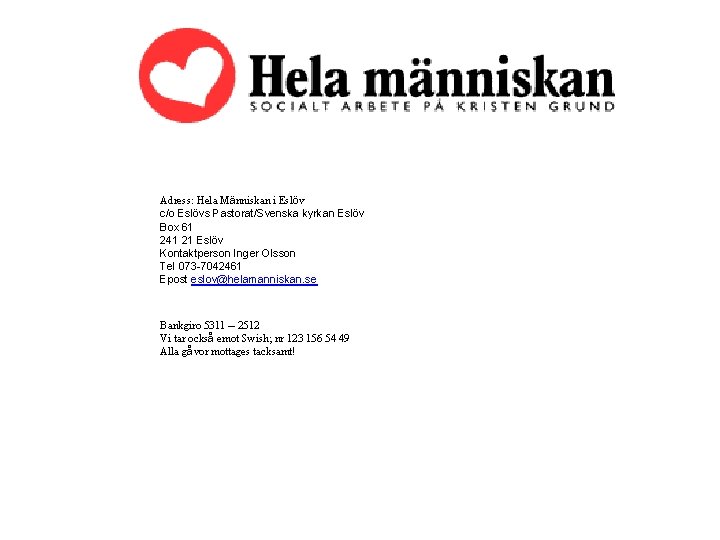 Hela människan
SOCIALT ARBETE PÅ KRISTEN GRUND

Adress: Hela Människan i Eslöv
c/o Eslövs Pastorat/Svenska kyrkan Eslöv
Box 61
241 21 Eslöv
Kontaktperson Inger Olsson
Tel 073-7042461
Epost eslov@helamanniskan.se

Bankgiro 5311 – 2512
Vi tar också emot Swish; nr 123 156 54 49
Alla gåvor mottages tacksamt!